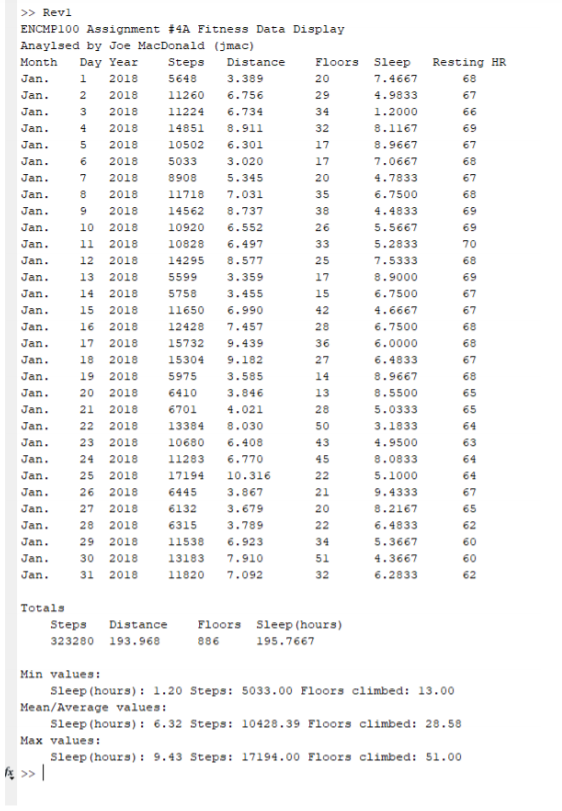 >> Rev1
ENCMP100 Assignment #4A Fitness Data Display
Anaylsed by Joe MacDonald (jmac)

| Month | Day | Year | Steps | Distance | Floors | Sleep | Resting HR |
|---|---|---|---|---|---|---|---|
| Jan. | 1 | 2018 | 5648 | 3.389 | 20 | 7.4667 | 68 |
| Jan. | 2 | 2018 | 11260 | 6.756 | 29 | 4.9833 | 67 |
| Jan. | 3 | 2018 | 11224 | 6.734 | 34 | 1.2000 | 66 |
| Jan. | 4 | 2018 | 14851 | 8.911 | 32 | 8.1167 | 69 |
| Jan. | 5 | 2018 | 10502 | 6.301 | 17 | 8.9667 | 67 |
| Jan. | 6 | 2018 | 5033 | 3.020 | 17 | 7.0667 | 68 |
| Jan. | 7 | 2018 | 8908 | 5.345 | 20 | 4.7833 | 67 |
| Jan. | 8 | 2018 | 11718 | 7.031 | 35 | 6.7500 | 68 |
| Jan. | 9 | 2018 | 14562 | 8.737 | 38 | 4.4833 | 69 |
| Jan. | 10 | 2018 | 10920 | 6.552 | 26 | 5.5667 | 69 |
| Jan. | 11 | 2018 | 10828 | 6.497 | 33 | 5.2833 | 70 |
| Jan. | 12 | 2018 | 14295 | 8.577 | 25 | 7.5333 | 68 |
| Jan. | 13 | 2018 | 5599 | 3.359 | 17 | 8.9000 | 69 |
| Jan. | 14 | 2018 | 5758 | 3.455 | 15 | 6.7500 | 67 |
| Jan. | 15 | 2018 | 11650 | 6.990 | 42 | 4.6667 | 67 |
| Jan. | 16 | 2018 | 12428 | 7.457 | 28 | 6.7500 | 68 |
| Jan. | 17 | 2018 | 15732 | 9.439 | 36 | 6.0000 | 68 |
| Jan. | 18 | 2018 | 15304 | 9.182 | 27 | 6.4833 | 67 |
| Jan. | 19 | 2018 | 5975 | 3.585 | 14 | 8.9667 | 68 |
| Jan. | 20 | 2018 | 6410 | 3.846 | 13 | 8.5500 | 65 |
| Jan. | 21 | 2018 | 6701 | 4.021 | 28 | 5.0333 | 65 |
| Jan. | 22 | 2018 | 13384 | 8.030 | 50 | 3.1833 | 64 |
| Jan. | 23 | 2018 | 10680 | 6.408 | 43 | 4.9500 | 63 |
| Jan. | 24 | 2018 | 11283 | 6.770 | 45 | 8.0833 | 64 |
| Jan. | 25 | 2018 | 17194 | 10.316 | 22 | 5.1000 | 64 |
| Jan. | 26 | 2018 | 6445 | 3.867 | 21 | 9.4333 | 67 |
| Jan. | 27 | 2018 | 6132 | 3.679 | 20 | 8.2167 | 65 |
| Jan. | 28 | 2018 | 6315 | 3.789 | 22 | 6.4833 | 62 |
| Jan. | 29 | 2018 | 11538 | 6.923 | 34 | 5.3667 | 60 |
| Jan. | 30 | 2018 | 13183 | 7.910 | 51 | 4.3667 | 60 |
| Jan. | 31 | 2018 | 11820 | 7.092 | 32 | 6.2833 | 62 |

Totals

| Steps | Distance | Floors | Sleep(hours) |
|---|---|---|---|
| 323280 | 193.968 | 886 | 195.7667 |

Min values:
Sleep(hours): 1.20 Steps: 5033.00 Floors climbed: 13.00
Mean/Average values:
Sleep(hours): 6.32 Steps: 10428.39 Floors climbed: 28.58
Max values:
Sleep(hours): 9.43 Steps: 17194.00 Floors climbed: 51.00
fx >>